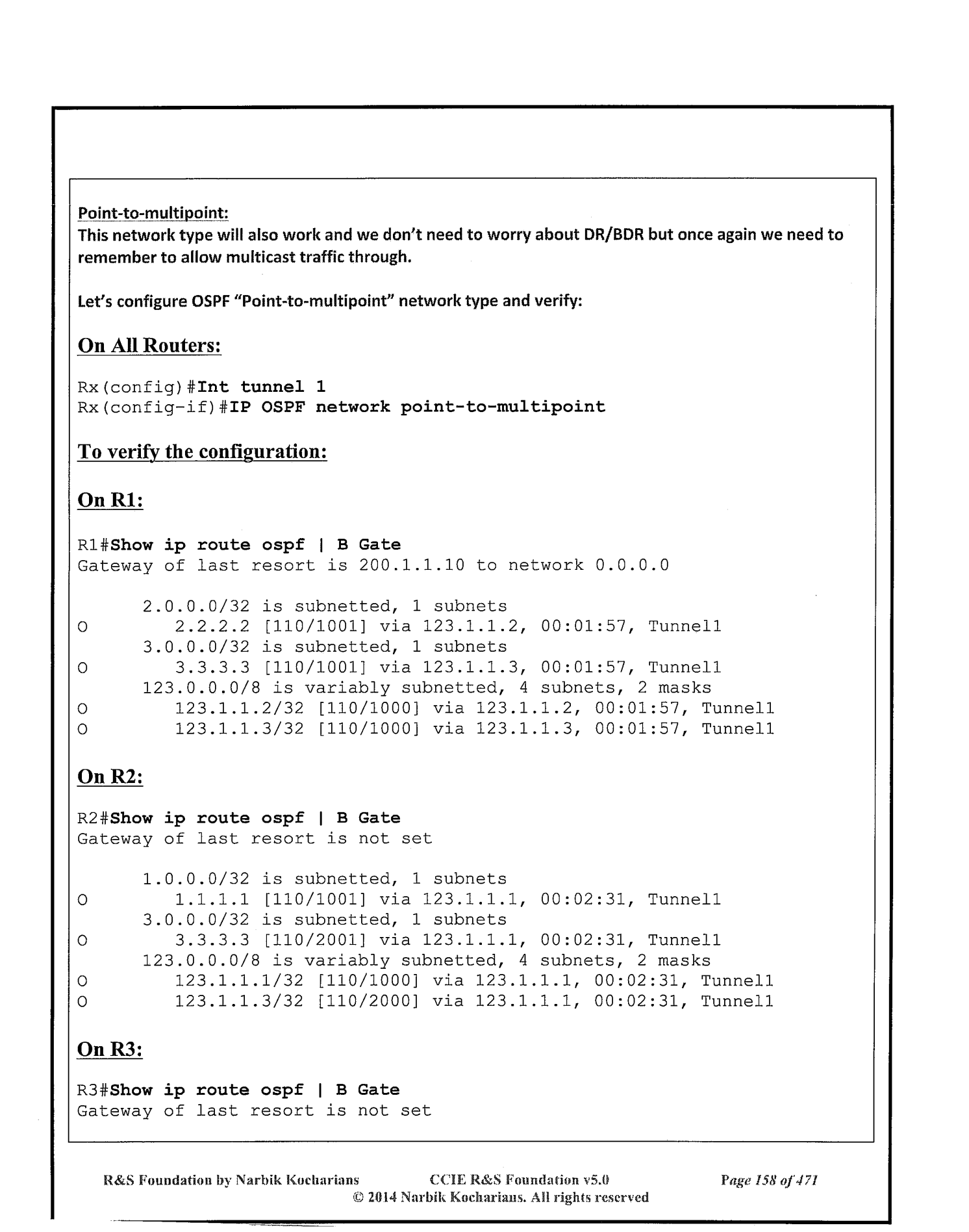 Point-to-multipoint:
This network type will also work and we don't need to worry about DR/BDR but once again we need to remember to allow multicast traffic through.

Let's configure OSPF "Point-to-multipoint" network type and verify:

On All Routers:

Rx(config)#Int tunnel 1
Rx(config-if)#IP OSPF network point-to-multipoint

To verify the configuration:

On R1:

R1#Show ip route ospf | B Gate
Gateway of last resort is 200.1.1.10 to network 0.0.0.0

      2.0.0.0/32 is subnetted, 1 subnets
O        2.2.2.2 [110/1001] via 123.1.1.2, 00:01:57, Tunnel1
      3.0.0.0/32 is subnetted, 1 subnets
O        3.3.3.3 [110/1001] via 123.1.1.3, 00:01:57, Tunnel1
      123.0.0.0/8 is variably subnetted, 4 subnets, 2 masks
O        123.1.1.2/32 [110/1000] via 123.1.1.2, 00:01:57, Tunnel1
O        123.1.1.3/32 [110/1000] via 123.1.1.3, 00:01:57, Tunnel1

On R2:

R2#Show ip route ospf | B Gate
Gateway of last resort is not set

      1.0.0.0/32 is subnetted, 1 subnets
O        1.1.1.1 [110/1001] via 123.1.1.1, 00:02:31, Tunnel1
      3.0.0.0/32 is subnetted, 1 subnets
O        3.3.3.3 [110/2001] via 123.1.1.1, 00:02:31, Tunnel1
      123.0.0.0/8 is variably subnetted, 4 subnets, 2 masks
O        123.1.1.1/32 [110/1000] via 123.1.1.1, 00:02:31, Tunnel1
O        123.1.1.3/32 [110/2000] via 123.1.1.1, 00:02:31, Tunnel1

On R3:

R3#Show ip route ospf | B Gate
Gateway of last resort is not set

R&S Foundation by Narbik Kocharians CCIE R&S Foundation v5.0 Page 158 of 471
© 2014 Narbik Kocharians. All rights reserved